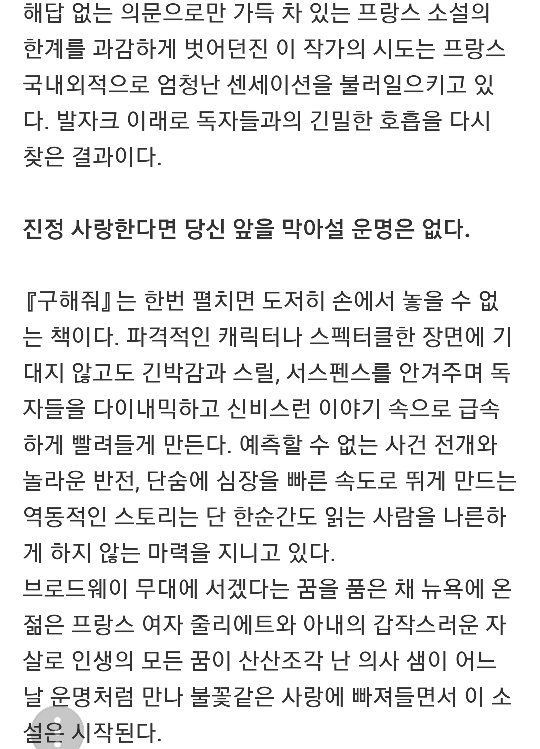 해답 없는 의문으로만 가득 차 있는 프랑스 소설의 한계를 과감하게 벗어던진 이 작가의 시도는 프랑스 국내외적으로 엄청난 센세이션을 불러일으키고 있다. 발자크 이래로 독자들과의 긴밀한 호흡을 다시 찾은 결과이다.

진정 사랑한다면 당신 앞을 막아설 운명은 없다.

『구해줘』는 한번 펼치면 도저히 손에서 놓을 수 없는 책이다. 파격적인 캐릭터나 스펙터클한 장면에 기대지 않고도 긴박감과 스릴, 서스펜스를 안겨주며 독자들을 다이내믹하고 신비스런 이야기 속으로 급속하게 빨려들게 만든다. 예측할 수 없는 사건 전개와 놀라운 반전, 단숨에 심장을 빠른 속도로 뛰게 만드는 역동적인 스토리는 단 한순간도 읽는 사람을 나른하게 하지 않는 마력을 지니고 있다.
브로드웨이 무대에 서겠다는 꿈을 품은 채 뉴욕에 온 젊은 프랑스 여자 줄리에트와 아내의 갑작스러운 자살로 인생의 모든 꿈이 산산조각 난 의사 샘이 어느 날 운명처럼 만나 불꽃같은 사랑에 빠져들면서 이 소설은 시작된다.